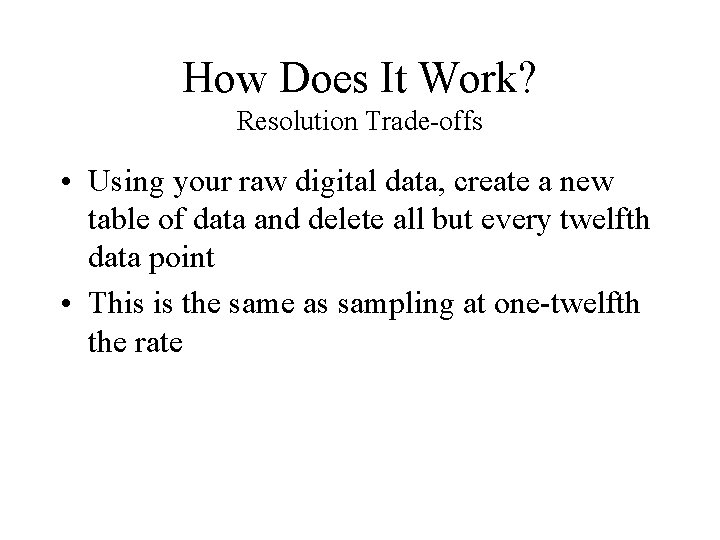 How Does It Work?
Resolution Trade-offs

• Using your raw digital data, create a new table of data and delete all but every twelfth data point
• This is the same as sampling at one-twelfth the rate